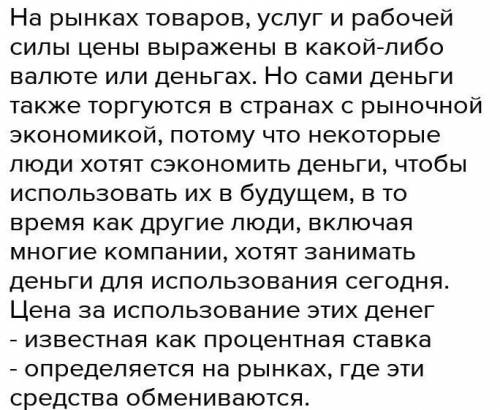 На рынках товаров, услуг и рабочей силы цены выражены в какой-либо валюте или деньгах. Но сами деньги также торгуются в странах с рыночной экономикой, потому что некоторые люди хотят сэкономить деньги, чтобы использовать их в будущем, в то время как другие люди, включая многие компании, хотят занимать деньги для использования сегодня. Цена за использование этих денег - известная как процентная ставка - определяется на рынках, где эти средства обмениваются.